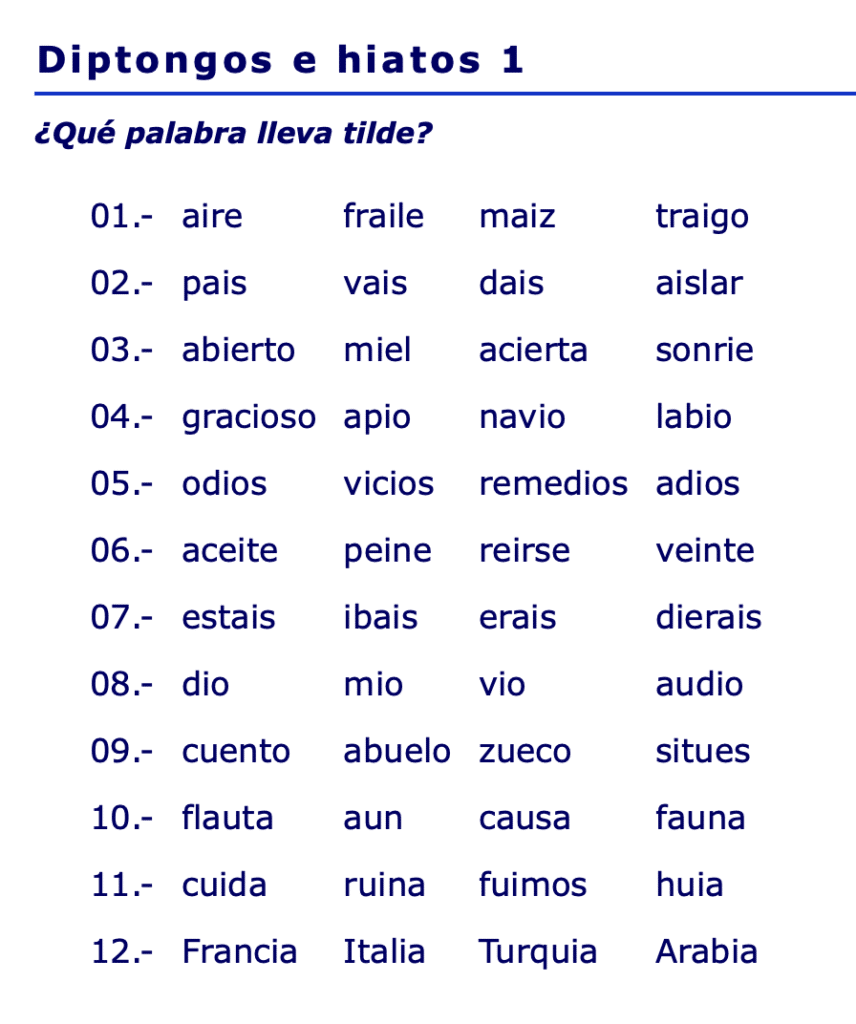 Diptongos e hiatos 1

¿Qué palabra lleva tilde?

| | | | | |
|---|---|---|---|---|
| 01.- | aire | fraile | maiz | traigo |
| 02.- | pais | vais | dais | aislar |
| 03.- | abierto | miel | acierta | sonrie |
| 04.- | gracioso | apio | navio | labio |
| 05.- | odios | vicios | remedios | adios |
| 06.- | aceite | peine | reirse | veinte |
| 07.- | estais | ibais | erais | dierais |
| 08.- | dio | mio | vio | audio |
| 09.- | cuento | abuelo | zueco | situes |
| 10.- | flauta | aun | causa | fauna |
| 11.- | cuida | ruina | fuimos | huia |
| 12.- | Francia | Italia | Turquia | Arabia |